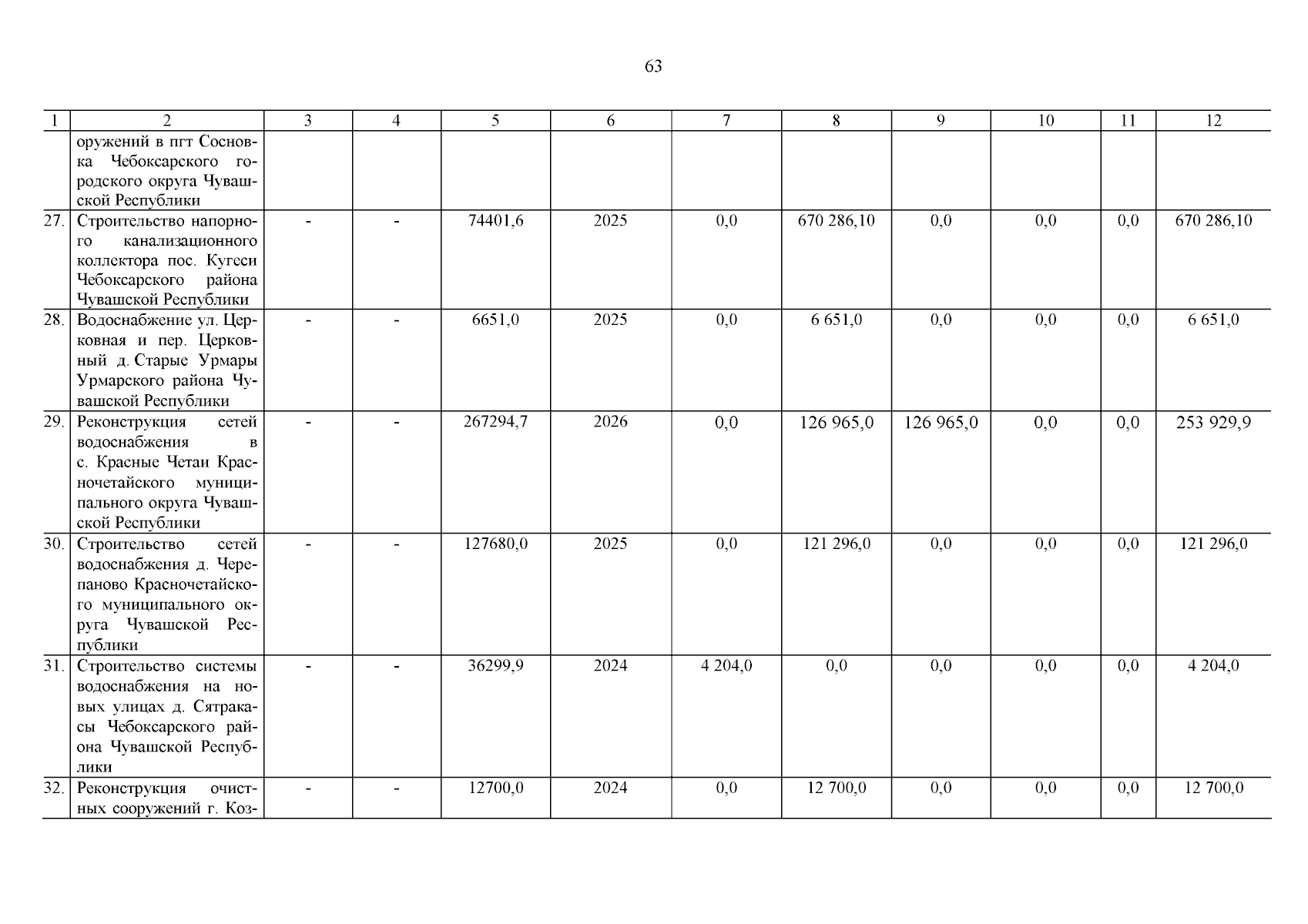 63

| 1 | 2 | 3 | 4 | 5 | 6 | 7 | 8 | 9 | 10 | 11 | 12 |
|---|---|---|---|---|---|---|---|---|---|---|---|
| | оружений в пгт Сосновка Чебоксарского городского округа Чувашской Республики | | | | | | | | | | |
| 27. | Строительство напорного канализационного коллектора пос. Кугеси Чебоксарского района Чувашской Республики | - | - | 74401,6 | 2025 | 0,0 | 670 286,10 | 0,0 | 0,0 | 0,0 | 670 286,10 |
| 28. | Водоснабжение ул. Церковная и пер. Церковный д. Старые Урмары Урмарского района Чувашской Республики | - | - | 6651,0 | 2025 | 0,0 | 6 651,0 | 0,0 | 0,0 | 0,0 | 6 651,0 |
| 29. | Реконструкция сетей водоснабжения в с. Красные Четаи Красночетайского муниципального округа Чувашской Республики | - | - | 267294,7 | 2026 | 0,0 | 126 965,0 | 126 965,0 | 0,0 | 0,0 | 253 929,9 |
| 30. | Строительство сетей водоснабжения д. Черепаново Красночетайского муниципального округа Чувашской Республики | - | - | 127680,0 | 2025 | 0,0 | 121 296,0 | 0,0 | 0,0 | 0,0 | 121 296,0 |
| 31. | Строительство системы водоснабжения на новых улицах д. Сятракасы Чебоксарского района Чувашской Республики | - | - | 36299,9 | 2024 | 4 204,0 | 0,0 | 0,0 | 0,0 | 0,0 | 4 204,0 |
| 32. | Реконструкция очистных сооружений г. Коз- | - | - | 12700,0 | 2024 | 0,0 | 12 700,0 | 0,0 | 0,0 | 0,0 | 12 700,0 |